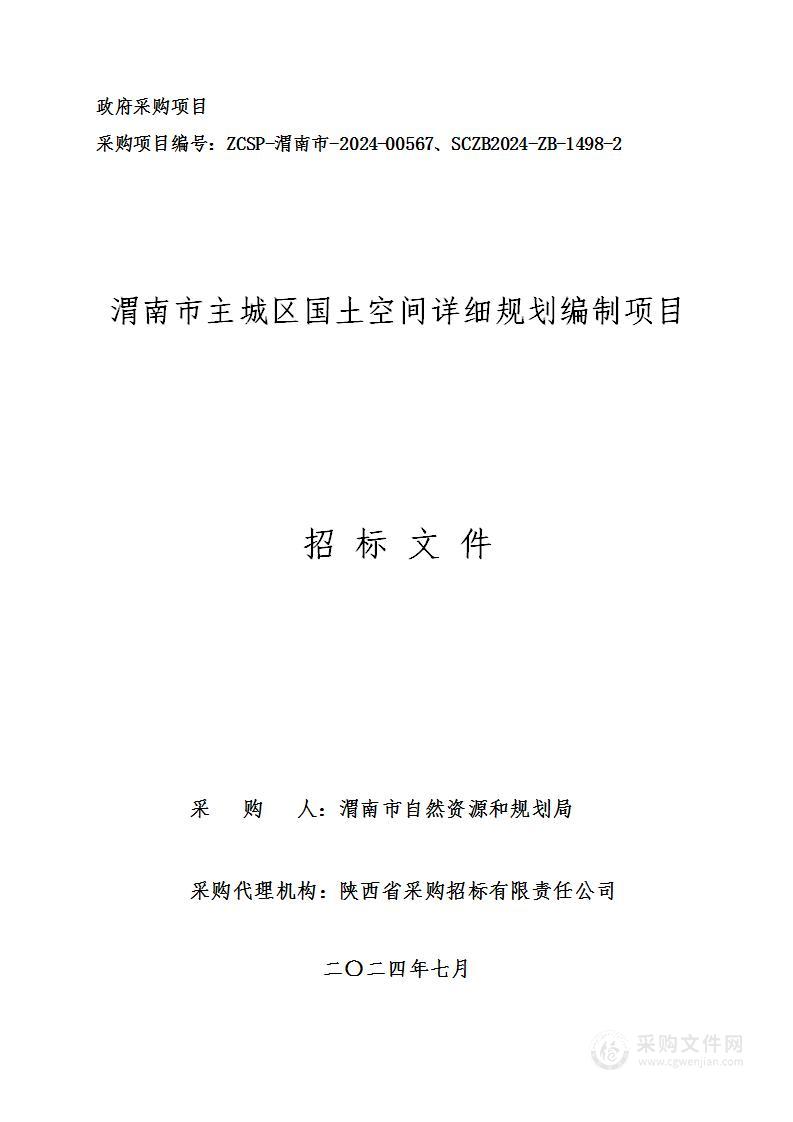 政府采购项目

采购项目编号：ZCSP-渭南市-2024-00567、SCZB2024-ZB-1498-2

渭南市主城区国土空间详细规划编制项目

招 标 文 件

采 购 人：渭南市自然资源和规划局

采购代理机构：陕西省采购招标有限责任公司

二〇二四年七月

采购文件网
www.cgwenjian.com